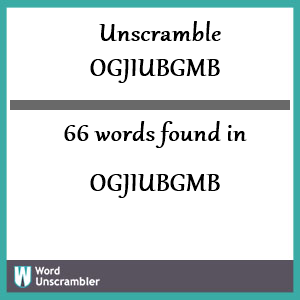 Unscramble
OGJIUBGMB

66 words found in

OGJIUBGMB

W Word
Unscrambler